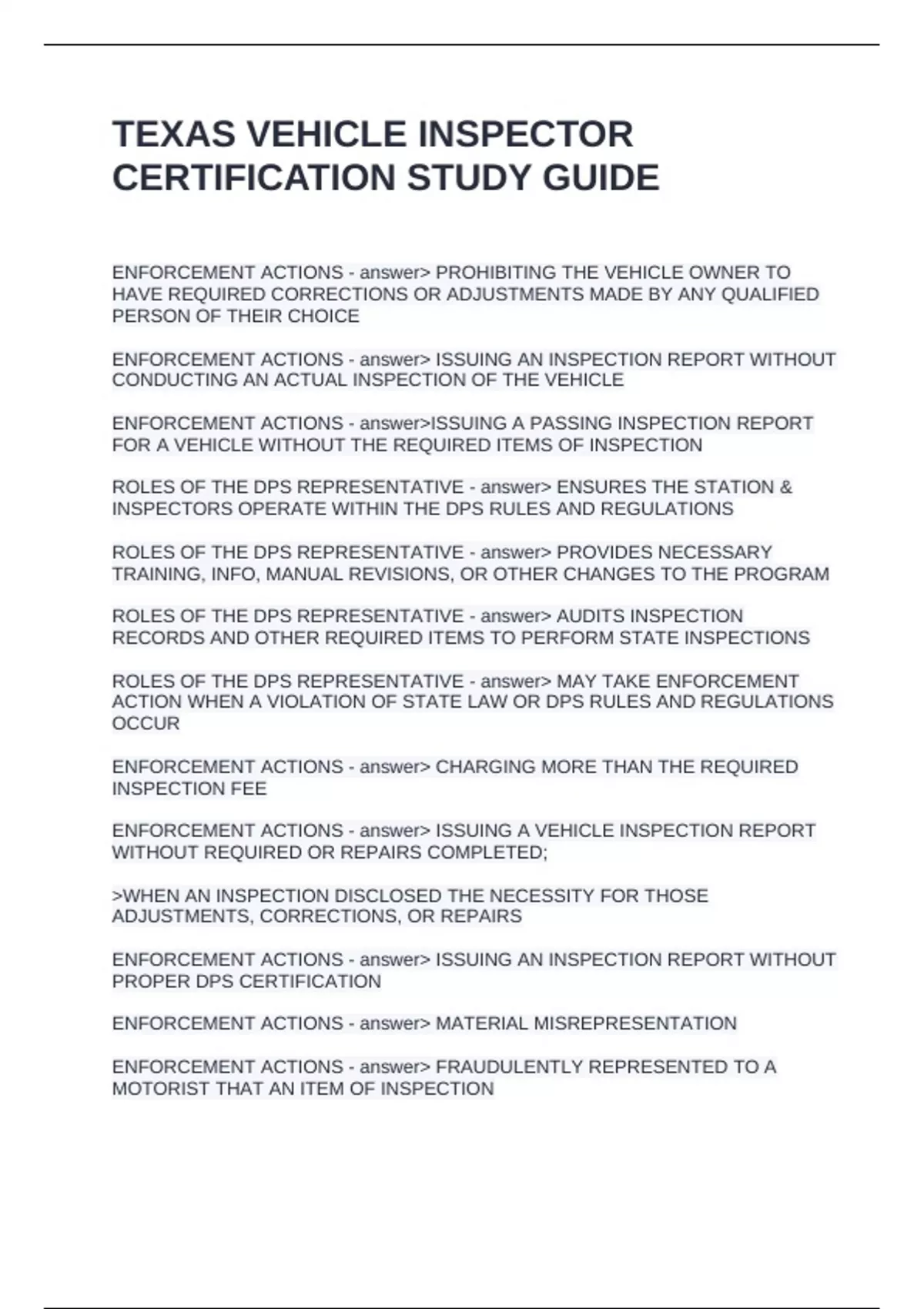 TEXAS VEHICLE INSPECTOR CERTIFICATION STUDY GUIDE

ENFORCEMENT ACTIONS - answer> PROHIBITING THE VEHICLE OWNER TO HAVE REQUIRED CORRECTIONS OR ADJUSTMENTS MADE BY ANY QUALIFIED PERSON OF THEIR CHOICE

ENFORCEMENT ACTIONS - answer> ISSUING AN INSPECTION REPORT WITHOUT CONDUCTING AN ACTUAL INSPECTION OF THE VEHICLE

ENFORCEMENT ACTIONS - answer>ISSUING A PASSING INSPECTION REPORT FOR A VEHICLE WITHOUT THE REQUIRED ITEMS OF INSPECTION

ROLES OF THE DPS REPRESENTATIVE - answer> ENSURES THE STATION & INSPECTORS OPERATE WITHIN THE DPS RULES AND REGULATIONS

ROLES OF THE DPS REPRESENTATIVE - answer> PROVIDES NECESSARY TRAINING, INFO, MANUAL REVISIONS, OR OTHER CHANGES TO THE PROGRAM

ROLES OF THE DPS REPRESENTATIVE - answer> AUDITS INSPECTION RECORDS AND OTHER REQUIRED ITEMS TO PERFORM STATE INSPECTIONS

ROLES OF THE DPS REPRESENTATIVE - answer> MAY TAKE ENFORCEMENT ACTION WHEN A VIOLATION OF STATE LAW OR DPS RULES AND REGULATIONS OCCUR

ENFORCEMENT ACTIONS - answer> CHARGING MORE THAN THE REQUIRED INSPECTION FEE

ENFORCEMENT ACTIONS - answer> ISSUING A VEHICLE INSPECTION REPORT WITHOUT REQUIRED OR REPAIRS COMPLETED;

>WHEN AN INSPECTION DISCLOSED THE NECESSITY FOR THOSE ADJUSTMENTS, CORRECTIONS, OR REPAIRS

ENFORCEMENT ACTIONS - answer> ISSUING AN INSPECTION REPORT WITHOUT PROPER DPS CERTIFICATION

ENFORCEMENT ACTIONS - answer> MATERIAL MISREPRESENTATION

ENFORCEMENT ACTIONS - answer> FRAUDULENTLY REPRESENTED TO A MOTORIST THAT AN ITEM OF INSPECTION